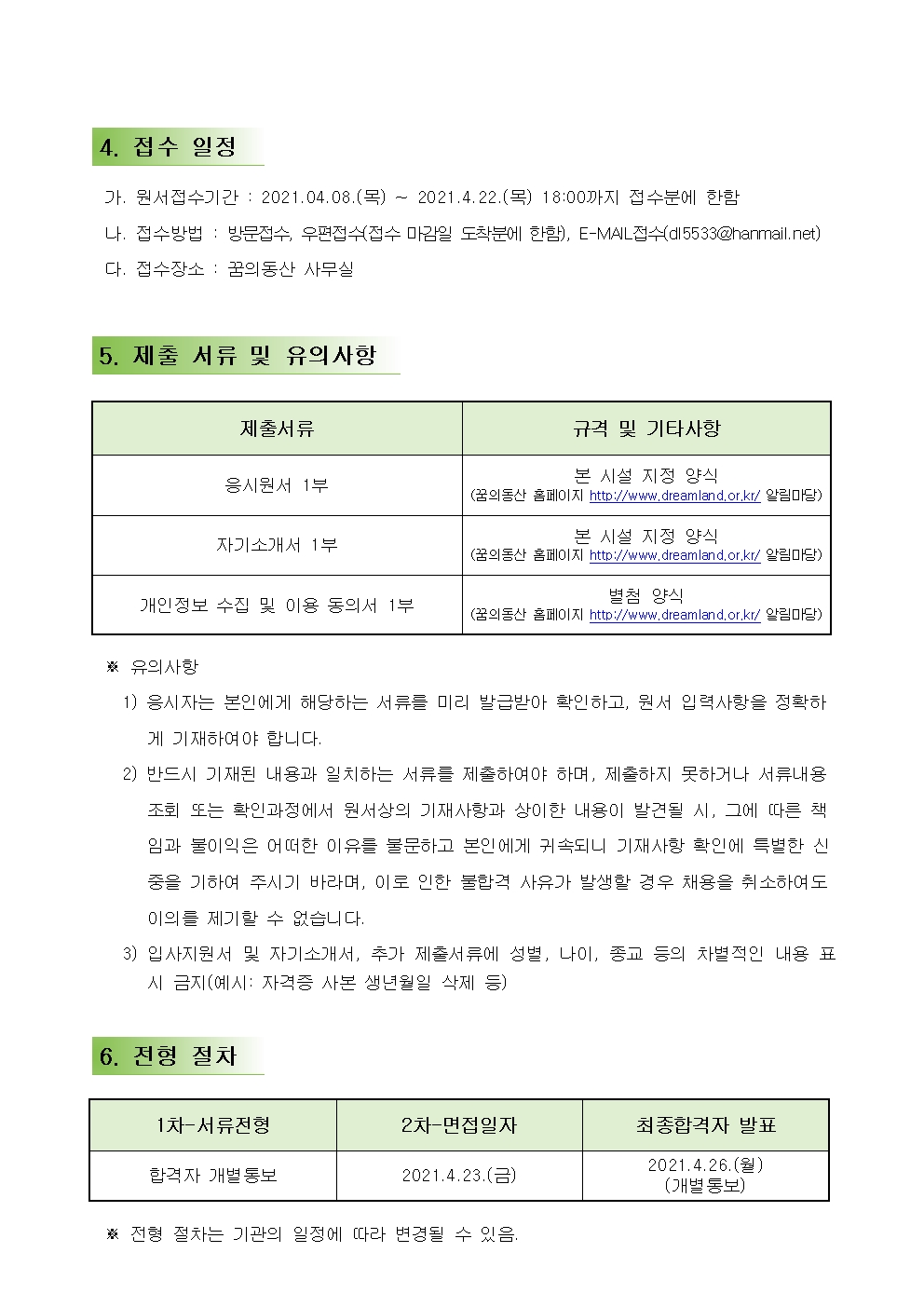 4. 접수 일정

가. 원서접수기간 : 2021.04.08.(목) ~ 2021.4.22.(목) 18:00까지 접수분에 한함

나. 접수방법 : 방문접수, 우편접수(접수 마감일 도착분에 한함), E-MAIL접수(dl5533@hanmail.net)

다. 접수장소 : 꿈의동산 사무실

5. 제출 서류 및 유의사항

| 제출서류 | 규격 및 기타사항 |
|---|---|
| 응시원서 1부 | 본 시설 지정 양식 (꿈의동산 홈페이지 http://www.dreamland.or.kr/ 알림마당) |
| 자기소개서 1부 | 본 시설 지정 양식 (꿈의동산 홈페이지 http://www.dreamland.or.kr/ 알림마당) |
| 개인정보 수집 및 이용 동의서 1부 | 별첨 양식 (꿈의동산 홈페이지 http://www.dreamland.or.kr/ 알림마당) |

※ 유의사항

1) 응시자는 본인에게 해당하는 서류를 미리 발급받아 확인하고, 원서 입력사항을 정확하게 기재하여야 합니다.

2) 반드시 기재된 내용과 일치하는 서류를 제출하여야 하며, 제출하지 못하거나 서류내용 조회 또는 확인과정에서 원서상의 기재사항과 상이한 내용이 발견될 시, 그에 따른 책임과 불이익은 어떠한 이유를 불문하고 본인에게 귀속되니 기재사항 확인에 특별한 신중을 기하여 주시기 바라며, 이로 인한 불합격 사유가 발생할 경우 채용을 취소하여도 이의를 제기할 수 없습니다.

3) 입사지원서 및 자기소개서, 추가 제출서류에 성별, 나이, 종교 등의 차별적인 내용 표시 금지(예시: 자격증 사본 생년월일 삭제 등)

6. 전형 절차

| 1차-서류전형 | 2차-면접일자 | 최종합격자 발표 |
|---|---|---|
| 합격자 개별통보 | 2021.4.23.(금) | 2021.4.26.(월) (개별통보) |

※ 전형 절차는 기관의 일정에 따라 변경될 수 있음.